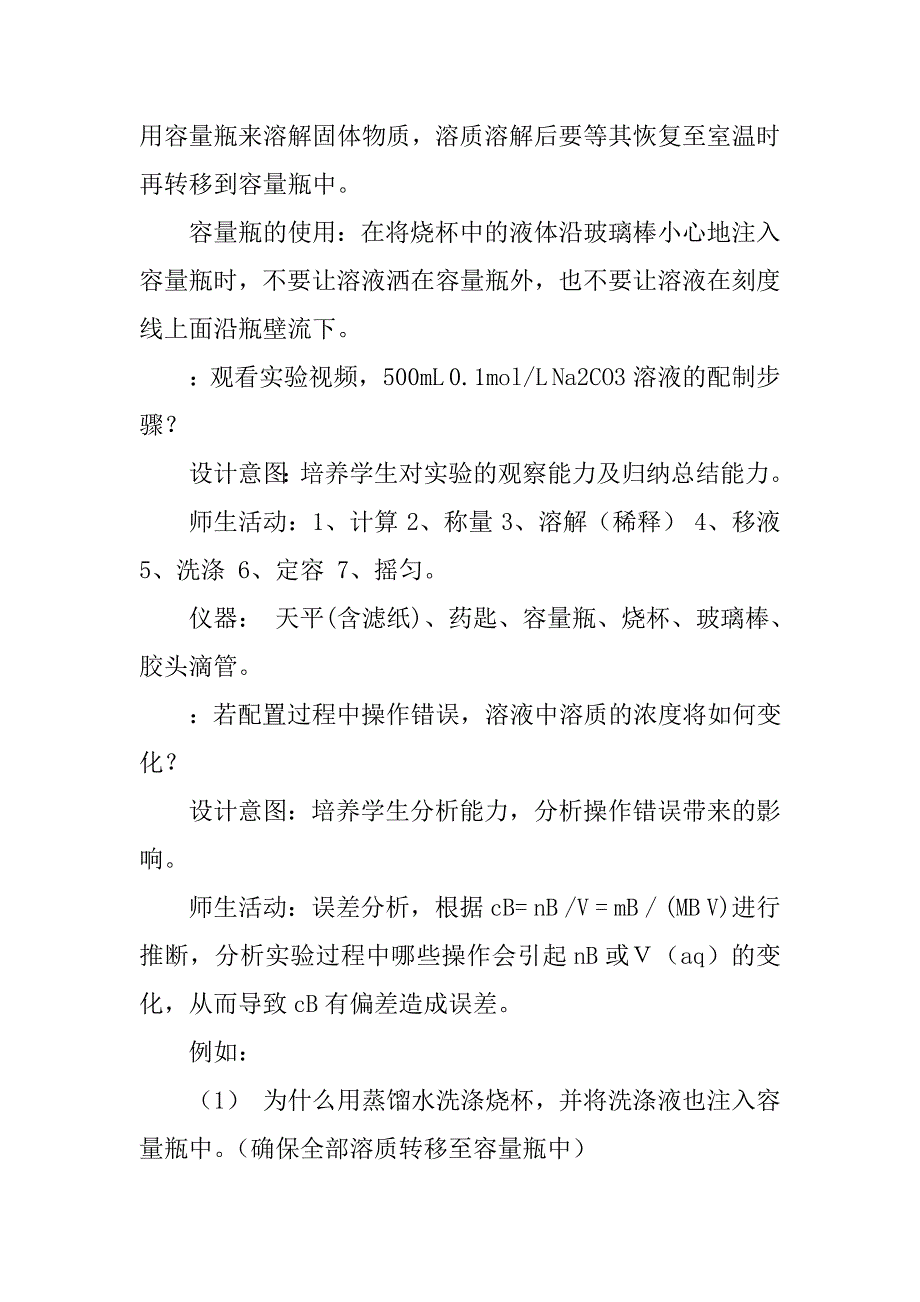 用容量瓶来溶解固体物质，溶质溶解后要等其恢复至室温时再转移到容量瓶中。

容量瓶的使用：在将烧杯中的液体沿玻璃棒小心地注入容量瓶时，不要让溶液洒在容量瓶外，也不要让溶液在刻度线上面沿瓶壁流下。

：观看实验视频，500mL 0.1mol/L Na2CO3 溶液的配制步骤？

设计意图：培养学生对实验的观察能力及归纳总结能力。

师生活动：1、计算 2、称量 3、溶解（稀释） 4、移液 5、洗涤 6、定容 7、摇匀。

仪器： 天平(含滤纸)、药匙、容量瓶、烧杯、玻璃棒、胶头滴管。

：若配置过程中操作错误，溶液中溶质的浓度将如何变化？

设计意图：培养学生分析能力，分析操作错误带来的影响。

师生活动：误差分析，根据 cB= nB /V = mB / (MB V)进行推断，分析实验过程中哪些操作会引起 nB 或 V（aq）的变化，从而导致 cB 有偏差造成误差。

例如：

（1） 为什么用蒸馏水洗涤烧杯，并将洗涤液也注入容量瓶中。(确保全部溶质转移至容量瓶中)